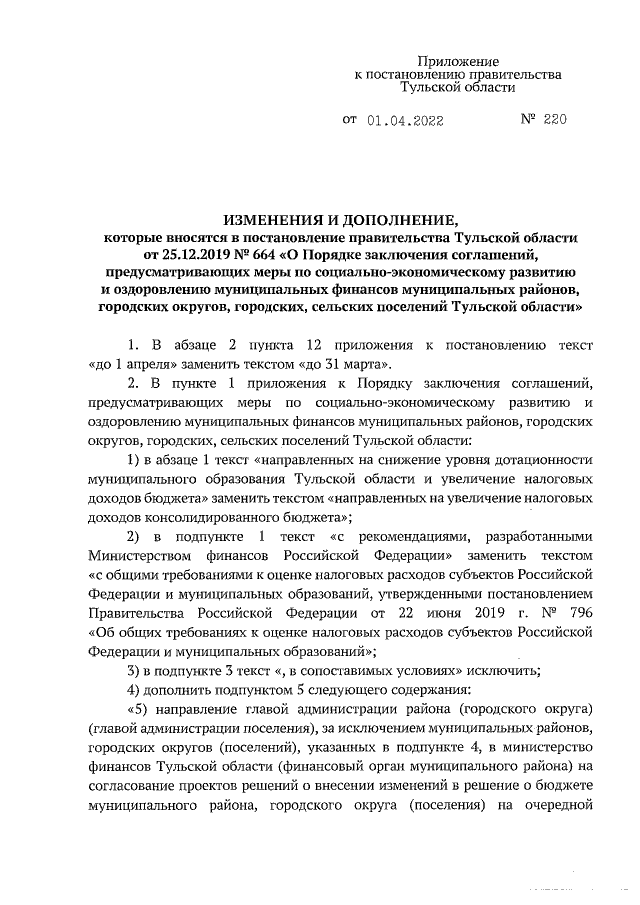 Приложение
к постановлению правительства
Тульской области

от 01.04.2022 № 220

ИЗМЕНЕНИЯ И ДОПОЛНЕНИЕ,
которые вносятся в постановление правительства Тульской области от 25.12.2019 № 664 «О Порядке заключения соглашений, предусматривающих меры по социально-экономическому развитию и оздоровлению муниципальных финансов муниципальных районов, городских округов, городских, сельских поселений Тульской области»

1. В абзаце 2 пункта 12 приложения к постановлению текст «до 1 апреля» заменить текстом «до 31 марта».

2. В пункте 1 приложения к Порядку заключения соглашений, предусматривающих меры по социально-экономическому развитию и оздоровлению муниципальных финансов муниципальных районов, городских округов, городских, сельских поселений Тульской области:

1) в абзаце 1 текст «направленных на снижение уровня дотационности муниципального образования Тульской области и увеличение налоговых доходов бюджета» заменить текстом «направленных на увеличение налоговых доходов консолидированного бюджета»;

2) в подпункте 1 текст «с рекомендациями, разработанными Министерством финансов Российской Федерации» заменить текстом «с общими требованиями к оценке налоговых расходов субъектов Российской Федерации и муниципальных образований, утвержденными постановлением Правительства Российской Федерации от 22 июня 2019 г. № 796 «Об общих требованиях к оценке налоговых расходов субъектов Российской Федерации и муниципальных образований»;

3) в подпункте 3 текст «, в сопоставимых условиях» исключить;

4) дополнить подпунктом 5 следующего содержания:

«5) направление главой администрации района (городского округа) (главой администрации поселения), за исключением муниципальных районов, городских округов (поселений), указанных в подпункте 4, в министерство финансов Тульской области (финансовый орган муниципального района) на согласование проектов решений о внесении изменений в решение о бюджете муниципального района, городского округа (поселения) на очередной